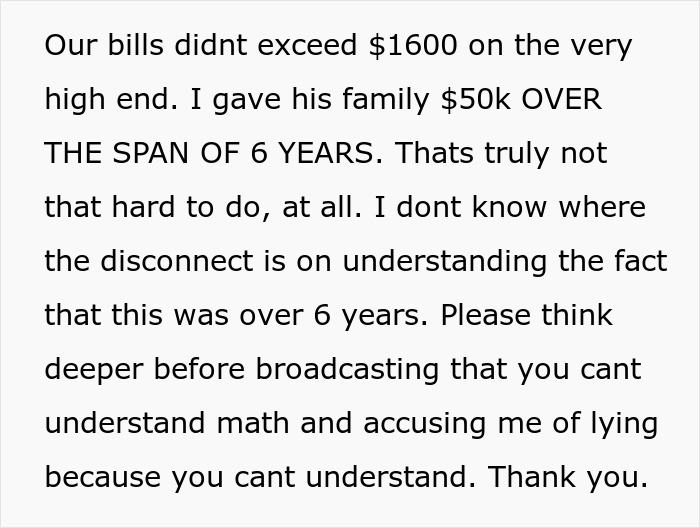 Our bills didnt exceed \$1600 on the very high end. I gave his family \$50k OVER THE SPAN OF 6 YEARS. Thats truly not that hard to do, at all. I dont know where the disconnect is on understanding the fact that this was over 6 years. Please think deeper before broadcasting that you cant understand math and accusing me of lying because you cant understand. Thank you.